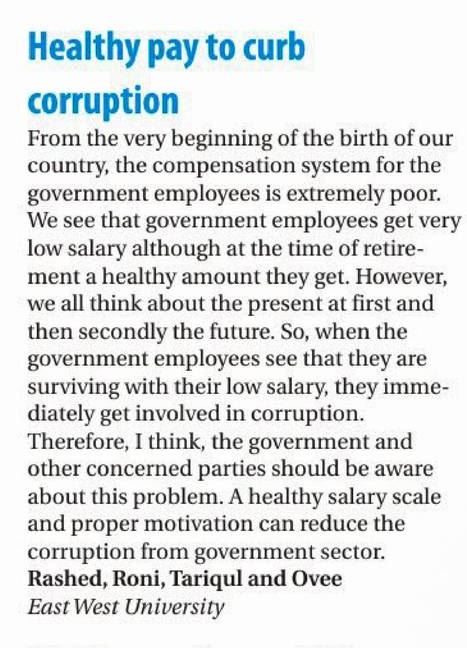 Healthy pay to curb corruption

From the very beginning of the birth of our country, the compensation system for the government employees is extremely poor. We see that government employees get very low salary although at the time of retirement a healthy amount they get. However, we all think about the present at first and then secondly the future. So, when the government employees see that they are surviving with their low salary, they immediately get involved in corruption. Therefore, I think, the government and other concerned parties should be aware about this problem. A healthy salary scale and proper motivation can reduce the corruption from government sector.
Rashed, Roni, Tariqul and Ovee
East West University